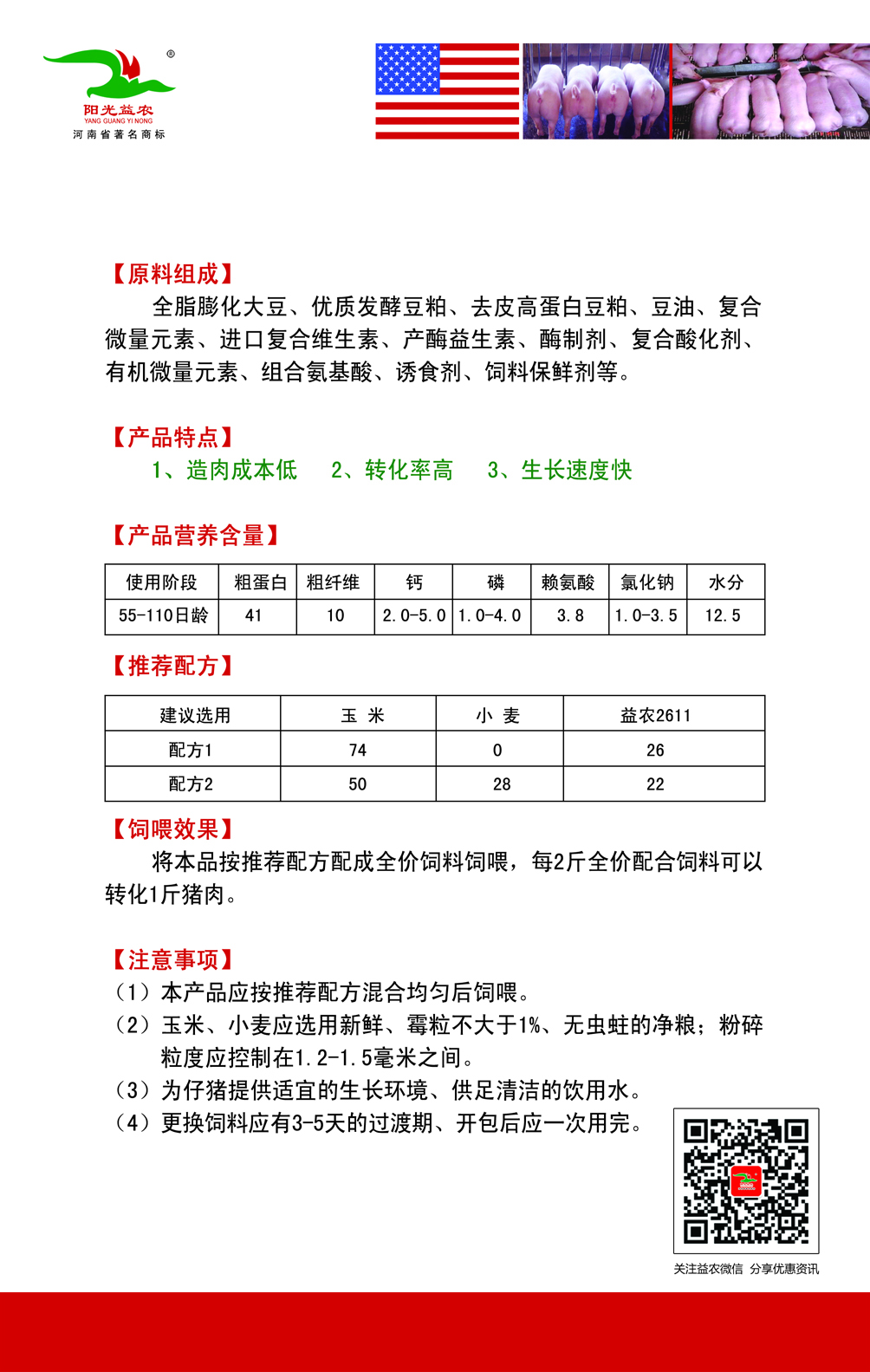 ®
阳光益农
YANG GUANG YI NONG
河南省著名商标

【原料组成】
全脂膨化大豆、优质发酵豆粕、去皮高蛋白豆粕、豆油、复合微量元素、进口复合维生素、产酶益生素、酶制剂、复合酸化剂、有机微量元素、组合氨基酸、诱食剂、饲料保鲜剂等。

【产品特点】
1、造肉成本低 2、转化率高 3、生长速度快

【产品营养含量】

| 使用阶段 | 粗蛋白 | 粗纤维 | 钙 | 磷 | 赖氨酸 | 氯化钠 | 水分 |
|---|---|---|---|---|---|---|---|
| 55-110日龄 | 41 | 10 | 2.0-5.0 | 1.0-4.0 | 3.8 | 1.0-3.5 | 12.5 |

【推荐配方】

| 建议选用 | 玉 米 | 小 麦 | 益农2611 |
|---|---|---|---|
| 配方1 | 74 | 0 | 26 |
| 配方2 | 50 | 28 | 22 |

【饲喂效果】
将本品按推荐配方配成全价饲料饲喂，每2斤全价配合饲料可以转化1斤猪肉。

【注意事项】
（1）本产品应按推荐配方混合均匀后饲喂。
（2）玉米、小麦应选用新鲜、霉粒不大于1%、无虫蛀的净粮；粉碎粒度应控制在1.2-1.5毫米之间。
（3）为仔猪提供适宜的生长环境、供足清洁的饮用水。
（4）更换饲料应有3-5天的过渡期、开包后应一次用完。

关注益农微信 分享优惠资讯